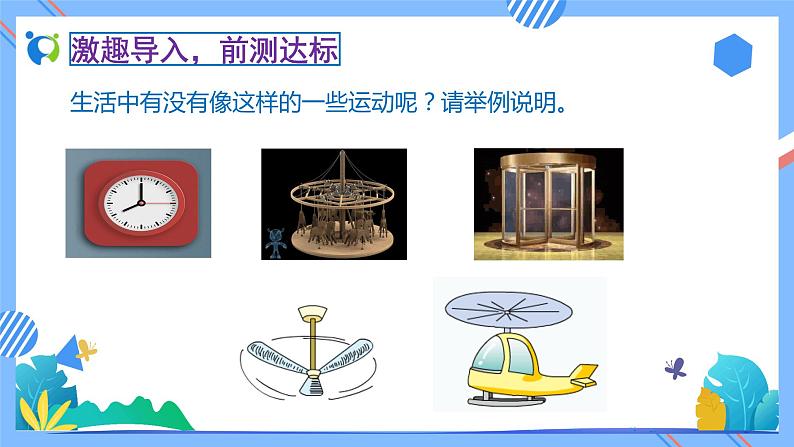 激趣导入，前测达标

生活中有没有像这样的一些运动呢？请举例说明。